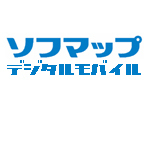 ソフマップ
デジタルモバイル